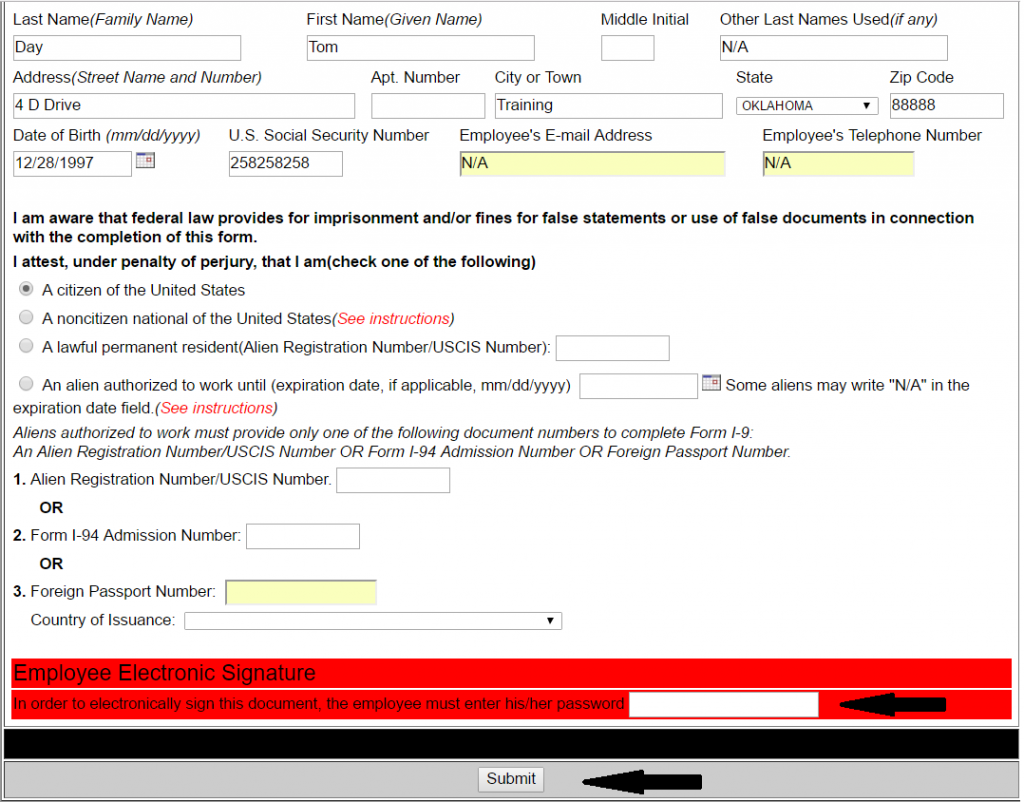 Last Name(Family Name)
Day
First Name(Given Name)
Tom
Middle Initial
Other Last Names Used(if any)
N/A

Address(Street Name and Number)
4 D Drive
Apt. Number
City or Town
Training
State
OKLAHOMA
Zip Code
88888

Date of Birth (mm/dd/yyyy)
12/28/1997
U.S. Social Security Number
258258258
Employee's E-mail Address
N/A
Employee's Telephone Number
N/A

I am aware that federal law provides for imprisonment and/or fines for false statements or use of false documents in connection with the completion of this form.

I attest, under penalty of perjury, that I am(check one of the following)

A citizen of the United States

A noncitizen national of the United States(See instructions)

A lawful permanent resident(Alien Registration Number/USCIS Number):

An alien authorized to work until (expiration date, if applicable, mm/dd/yyyy) Some aliens may write "N/A" in the expiration date field.(See instructions)

Aliens authorized to work must provide only one of the following document numbers to complete Form I-9: An Alien Registration Number/USCIS Number OR Form I-94 Admission Number OR Foreign Passport Number.

1. Alien Registration Number/USCIS Number.

OR

2. Form I-94 Admission Number:

OR

3. Foreign Passport Number:

Country of Issuance:

Employee Electronic Signature

In order to electronically sign this document, the employee must enter his/her password

Submit